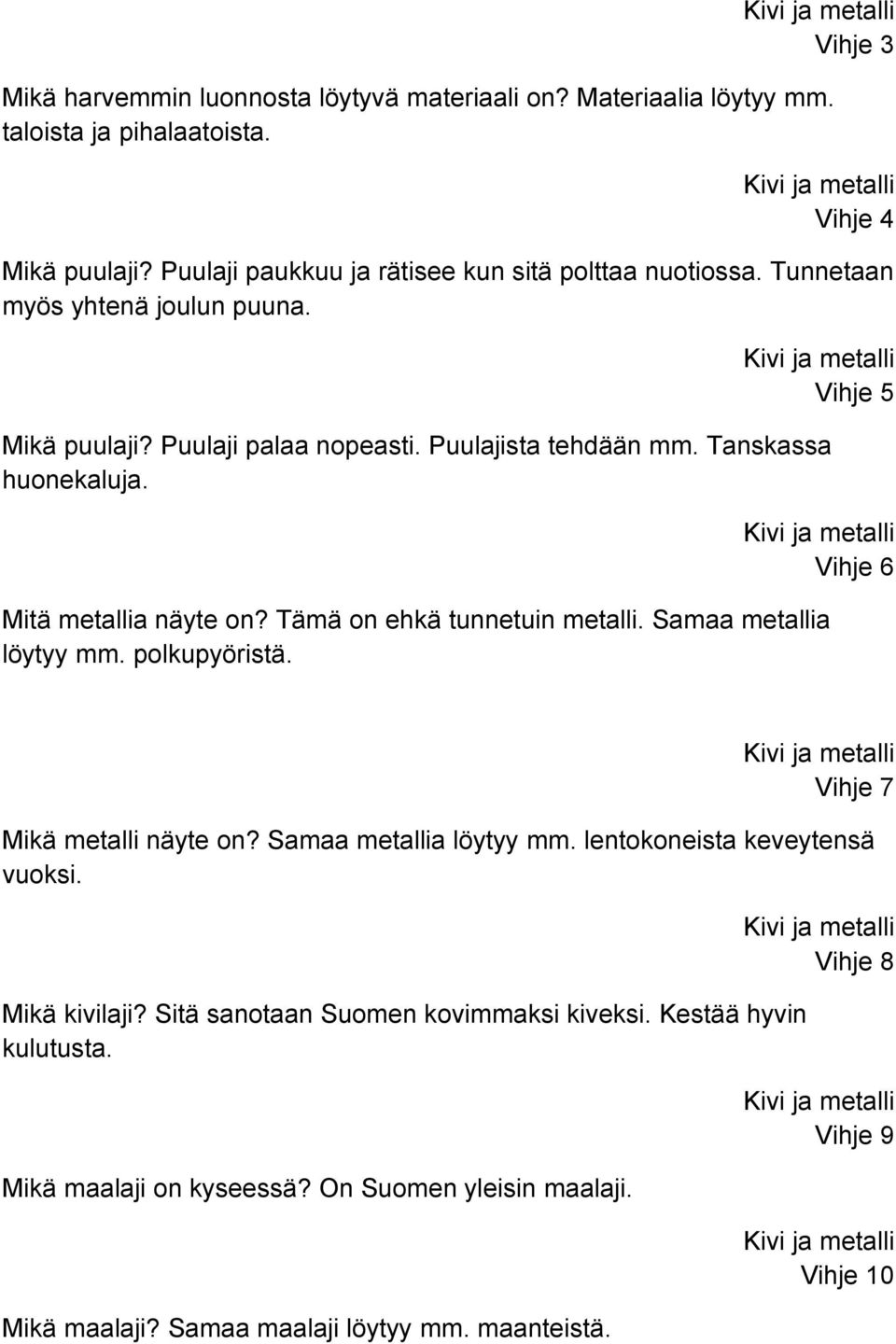 Kivi ja metalli
Vihje 3

Mikä harvemmin luonnosta löytyvä materiaali on? Materiaalia löytyy mm. taloista ja pihalaatoista.

Kivi ja metalli
Vihje 4

Mikä puulaji? Puulaji paukkuu ja rätisee kun sitä polttaa nuotiossa. Tunnetaan myös yhtenä joulun puuna.

Kivi ja metalli
Vihje 5

Mikä puulaji? Puulaji palaa nopeasti. Puulajista tehdään mm. Tanskassa huonekaluja.

Kivi ja metalli
Vihje 6

Mitä metallia näyte on? Tämä on ehkä tunnetuin metalli. Samaa metallia löytyy mm. polkupyöristä.

Kivi ja metalli
Vihje 7

Mikä metalli näyte on? Samaa metallia löytyy mm. lentokoneista keveytensä vuoksi.

Kivi ja metalli
Vihje 8

Mikä kivilaji? Sitä sanotaan Suomen kovimmaksi kiveksi. Kestää hyvin kulutusta.

Kivi ja metalli
Vihje 9

Mikä maalaji on kyseessä? On Suomen yleisin maalaji.

Kivi ja metalli
Vihje 10

Mikä maalaji? Samaa maalaji löytyy mm. maanteistä.